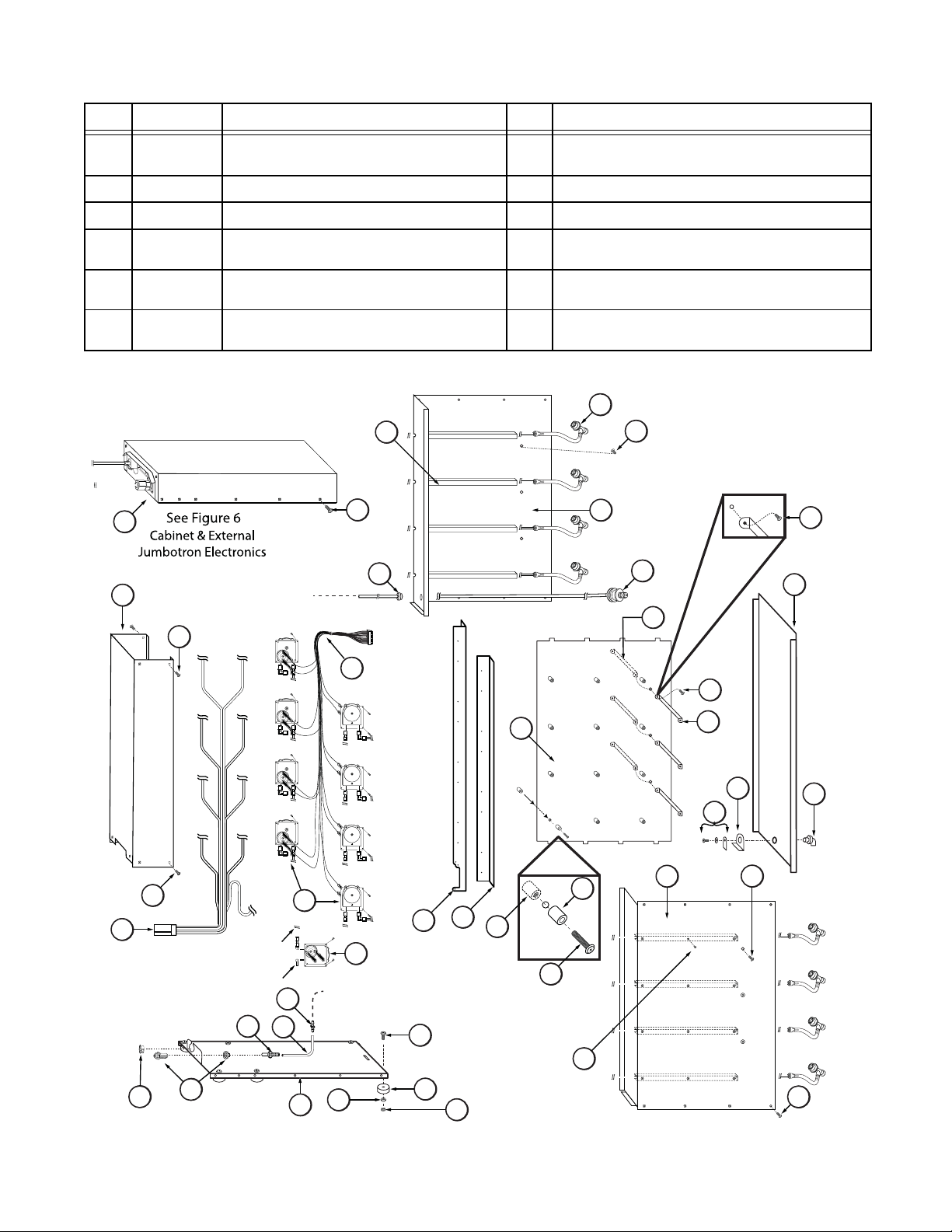 See Figure 6
Cabinet & External
Jumbotron Electronics